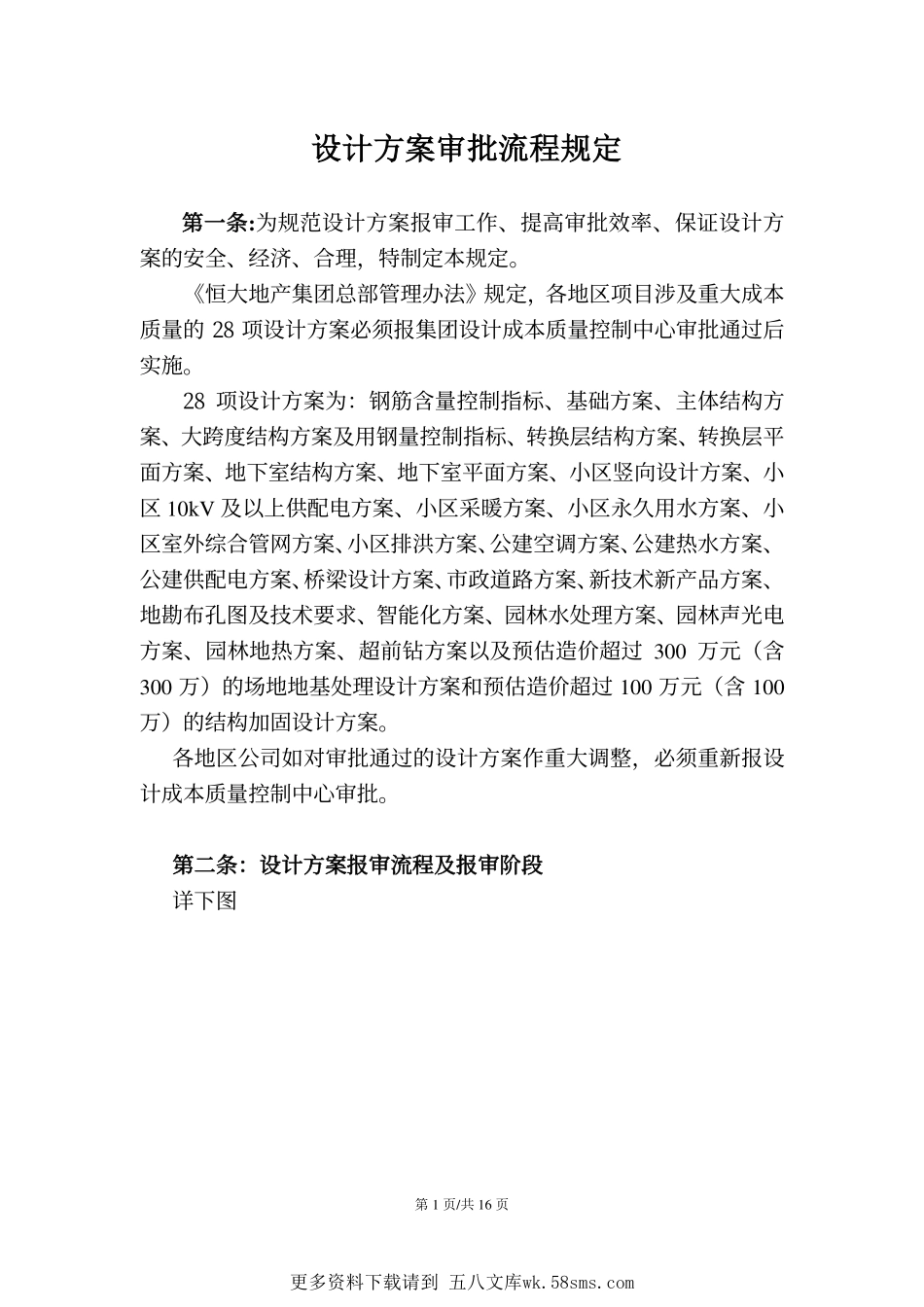 设计方案审批流程规定

第一条:为规范设计方案报审工作、提高审批效率、保证设计方案的安全、经济、合理，特制定本规定。

《恒大地产集团总部管理办法》规定，各地区项目涉及重大成本质量的 28 项设计方案必须报集团设计成本质量控制中心审批通过后实施。

28 项设计方案为：钢筋含量控制指标、基础方案、主体结构方案、大跨度结构方案及用钢量控制指标、转换层结构方案、转换层平面方案、地下室结构方案、地下室平面方案、小区竖向设计方案、小区 10kV 及以上供配电方案、小区采暖方案、小区永久用水方案、小区室外综合管网方案、小区排洪方案、公建空调方案、公建热水方案、公建供配电方案、桥梁设计方案、市政道路方案、新技术新产品方案、地勘布孔图及技术要求、智能化方案、园林水处理方案、园林声光电方案、园林地热方案、超前钻方案以及预估造价超过 300 万元（含 300 万）的场地地基处理设计方案和预估造价超过 100 万元（含 100 万）的结构加固设计方案。

各地区公司如对审批通过的设计方案作重大调整，必须重新报设计成本质量控制中心审批。

第二条：设计方案报审流程及报审阶段

详下图

第 1 页/共 16 页

更多资料下载请到 五八文库wk.58sms.com